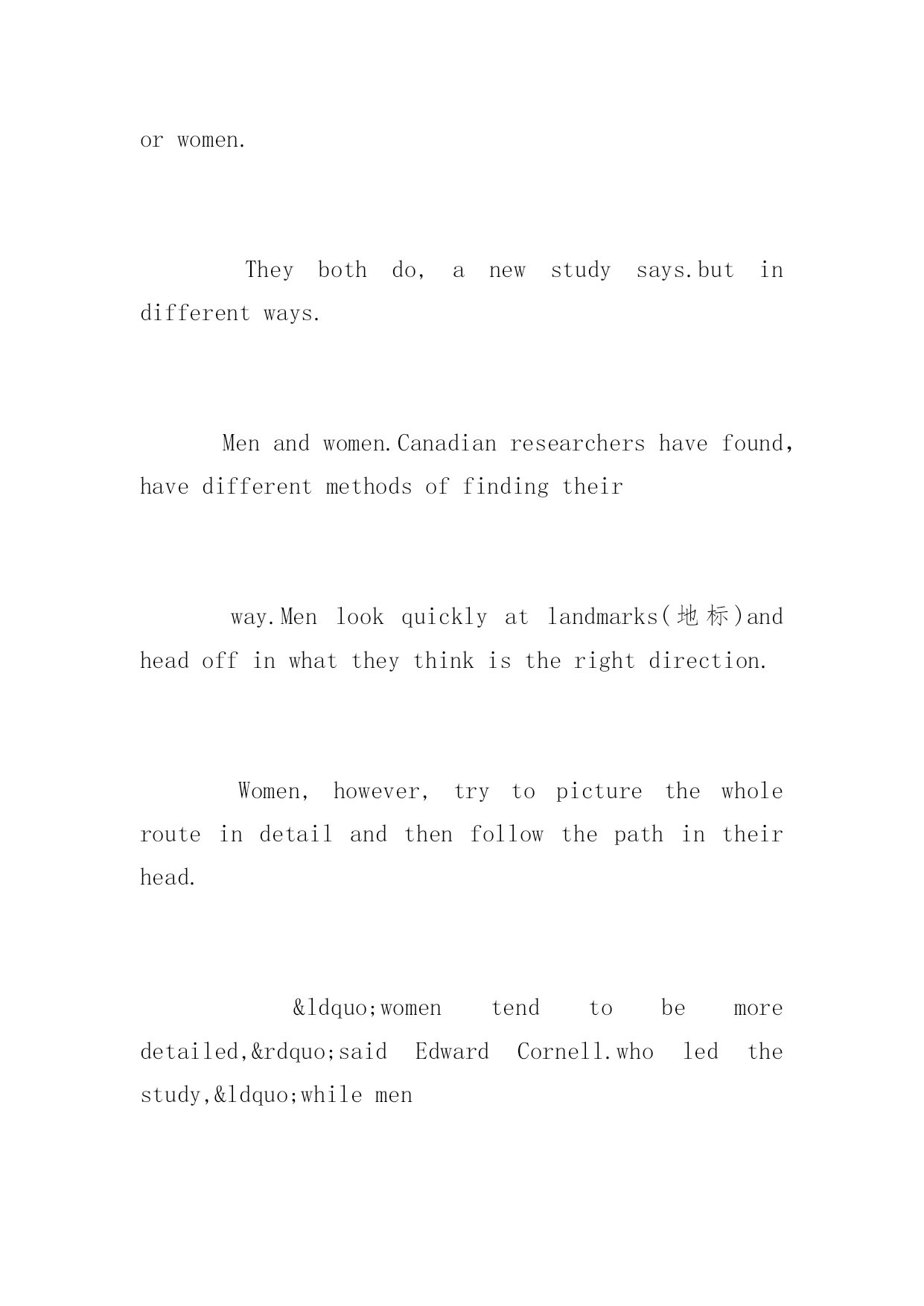 or women.

They both do, a new study says.but in different ways.

Men and women.Canadian researchers have found, have different methods of finding their

way.Men look quickly at landmarks(地标)and head off in what they think is the right direction.

Women, however, try to picture the whole route in detail and then follow the path in their head.

&ldquo;women tend to be more detailed,&rdquo;said Edward Cornell.who led the study,&ldquo;while men